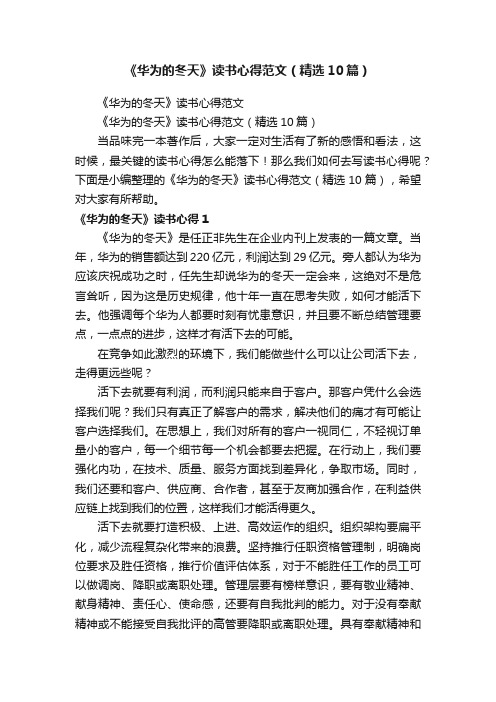 《华为的冬天》读书心得范文（精选10篇）

《华为的冬天》读书心得范文

《华为的冬天》读书心得范文（精选10篇）

当品味完一本著作后，大家一定对生活有了新的感悟和看法，这时候，最关键的读书心得怎么能落下！那么我们如何去写读书心得呢？下面是小编整理的《华为的冬天》读书心得范文（精选10篇），希望对大家有所帮助。

《华为的冬天》读书心得1

《华为的冬天》是任正非先生在企业内刊上发表的一篇文章。当年，华为的销售额达到220亿元，利润达到29亿元。旁人都认为华为应该庆祝成功之时，任先生却说华为的冬天一定会来，这绝对不是危言耸听，因为这是历史规律，他十年一直在思考失败，如何才能活下去。他强调每个华为人都要时刻有忧患意识，并且要不断总结管理要点，一点点的进步，这样才有活下去的可能。

在竞争如此激烈的环境下，我们能做些什么可以让公司活下去，走得更远些呢？

活下去就要有利润，而利润只能来自于客户。那客户凭什么会选择我们呢？我们只有真正了解客户的需求，解决他们的痛才有可能让客户选择我们。在思想上，我们对所有的客户一视同仁，不轻视订单量小的客户，每一个细节每一个机会都要去把握。在行动上，我们要强化内功，在技术、质量、服务方面找到差异化，争取市场。同时，我们还要和客户、供应商、合作者，甚至于友商加强合作，在利益供应链上找到我们的位置，这样我们才能活得更久。

活下去就要打造积极、上进、高效运作的组织。组织架构要扁平化，减少流程复杂化带来的浪费。坚持推行任职资格管理制，明确岗位要求及胜任资格，推行价值评估体系，对于不能胜任工作的员工可以做调岗、降职或离职处理。管理层要有榜样意识，要有敬业精神、献身精神、责任心、使命感，还要有自我批判的能力。对于没有奉献精神或不能接受自我批评的高管要降职或离职处理。具有奉献精神和